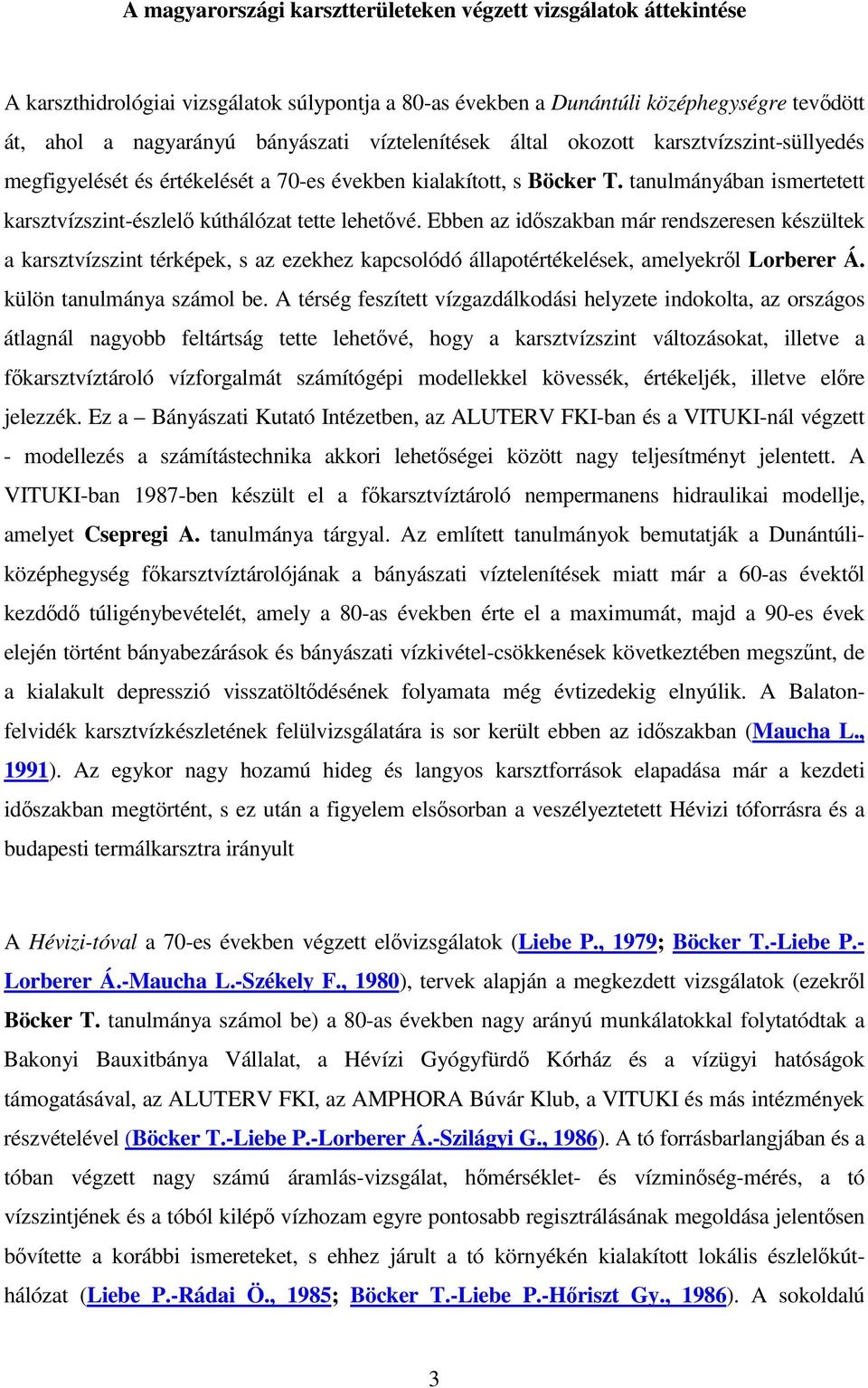 A magyarországi karsztterületeken végzett vizsgálatok áttekintése

A karszthidrológiai vizsgálatok súlypontja a 80-as években a Dunántúli középhegységre tevődött át, ahol a nagyarányú bányászati víztelenítések által okozott karsztvízszint-süllyedés megfigyelését és értékelését a 70-es években kialakított, s Böcker T. tanulmányában ismertetett karsztvízszint-észlelő kúthálózat tette lehetővé. Ebben az időszakban már rendszeresen készültek a karsztvízszint térképek, s az ezekhez kapcsolódó állapotértékelések, amelyekről Lorberer Á. külön tanulmánya számol be. A térség feszített vízgazdálkodási helyzete indokolta, az országos átlagnál nagyobb feltártság tette lehetővé, hogy a karsztvízszint változásokat, illetve a főkarsztvíztároló vízforgalmát számítógépi modellekkel kövessék, értékeljék, illetve előre jelezzék. Ez a – Bányászati Kutató Intézetben, az ALUTERV FKI-ban és a VITUKI-nál végzett - modellezés a számítástechnika akkori lehetőségei között nagy teljesítményt jelentett. A VITUKI-ban 1987-ben készült el a főkarsztvíztároló nempermanens hidraulikai modellje, amelyet Csepregi A. tanulmánya tárgyal. Az említett tanulmányok bemutatják a Dunántúli-középhegység főkarsztvíztárolójának a bányászati víztelenítések miatt már a 60-as évektől kezdődő túligénybevételét, amely a 80-as években érte el a maximumát, majd a 90-es évek elején történt bányabezárások és bányászati vízkivétel-csökkenések következtében megszűnt, de a kialakult depresszió visszatöltődésének folyamata még évtizedekig elnyúlik. A Balaton-felvidék karsztvízkészletének felülvizsgálatára is sor került ebben az időszakban (Maucha L., 1991). Az egykor nagy hozamú hideg és langyos karsztforrások elapadása már a kezdeti időszakban megtörtént, s ez után a figyelem elsősorban a veszélyeztetett Hévizi tóforrásra és a budapesti termálkarsztra irányult

A Hévizi-tóval a 70-es években végzett elővizsgálatok (Liebe P., 1979; Böcker T.-Liebe P.-Lorberer Á.-Maucha L.-Székely F., 1980), tervek alapján a megkezdett vizsgálatok (ezekről Böcker T. tanulmánya számol be) a 80-as években nagy arányú munkálatokkal folytatódtak a Bakonyi Bauxitbánya Vállalat, a Hévízi Gyógyfürdő Kórház és a vízügyi hatóságok támogatásával, az ALUTERV FKI, az AMPHORA Búvár Klub, a VITUKI és más intézmények részvételével (Böcker T.-Liebe P.-Lorberer Á.-Szilágyi G., 1986). A tó forrásbarlangjában és a tóban végzett nagy számú áramlás-vizsgálat, hőmérséklet- és vízminőség-mérés, a tó vízszintjének és a tóból kilépő vízhozam egyre pontosabb regisztrálásának megoldása jelentősen bővítette a korábbi ismereteket, s ehhez járult a tó környékén kialakított lokális észlelőkút-hálózat (Liebe P.-Rádai Ö., 1985; Böcker T.-Liebe P.-Hőriszt Gy., 1986). A sokoldalú

3